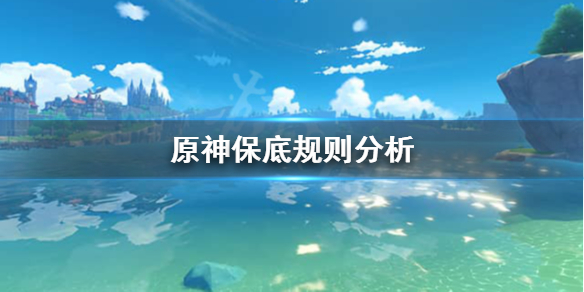 原神保底规则分析